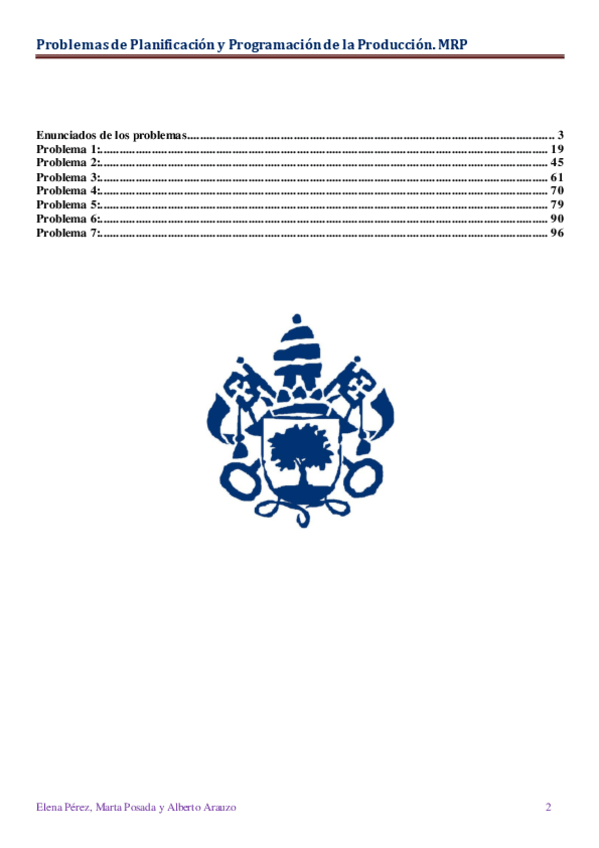 Problemas de Planificación y Programación de la Producción. MRP

Enunciados de los problemas 3
Problema 1: 19
Problema 2: 45
Problema 3: 61
Problema 4: 70
Problema 5: 79
Problema 6: 90
Problema 7: 96

Elena Pérez, Marta Posada y Alberto Arauzo 2